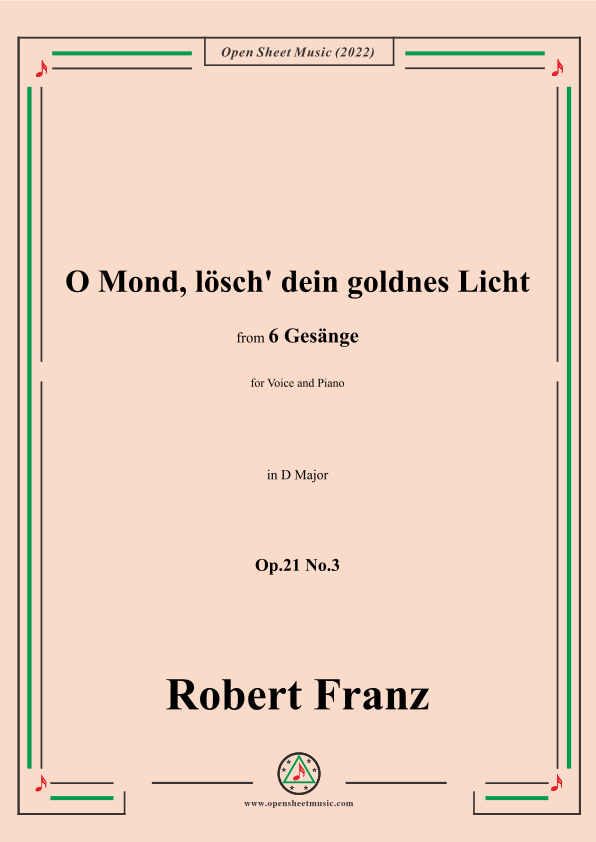 Open Sheet Music (2022)

O Mond, lösch' dein goldnes Licht

from 6 Gesänge

for Voice and Piano

in D Major

Op.21 No.3

Robert Franz

www.opensheetmusic.com